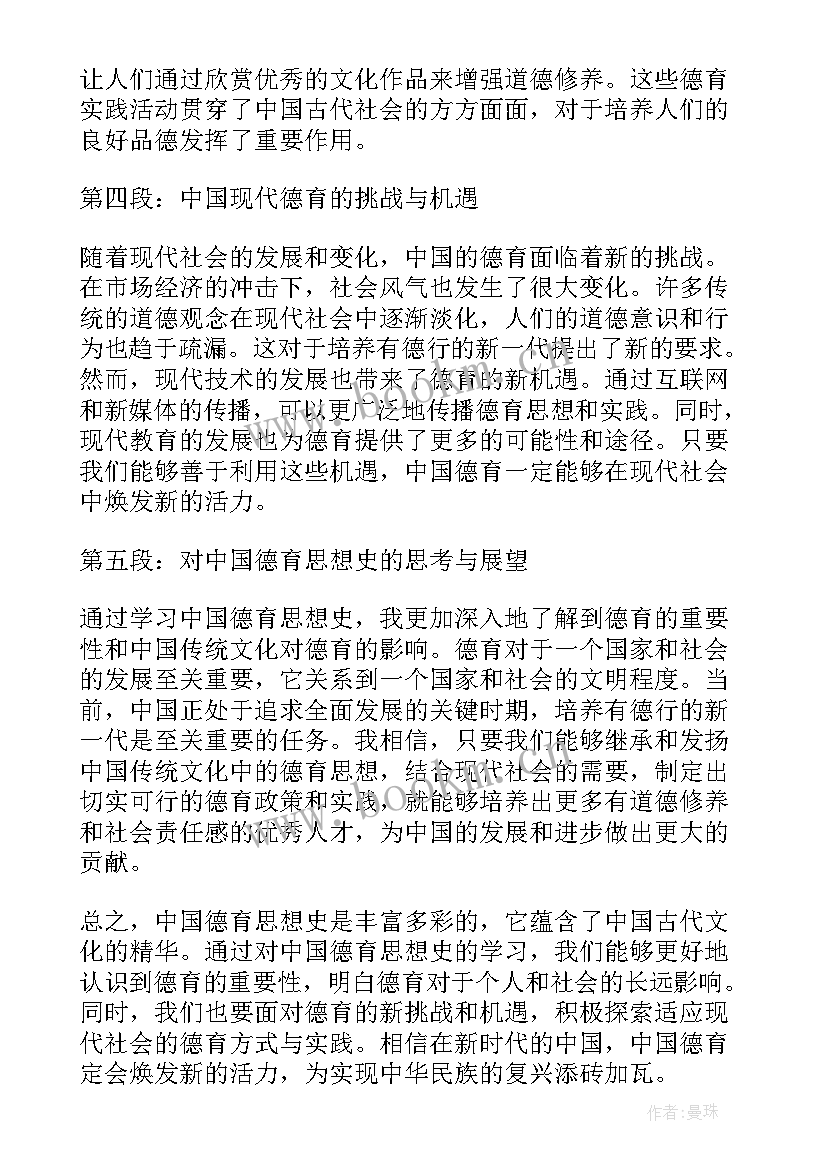 让人们通过欣赏优秀的文化作品来增强道德修养。这些德育实践活动贯穿了中国古代社会的方方面面，对于培养人们的良好品德发挥了重要作用。

第四段：中国现代德育的挑战与机遇

随着现代社会的发展和变化，中国的德育面临着新的挑战。在市场经济的冲击下，社会风气也发生了很大变化。许多传统的道德观念在现代社会中逐渐淡化，人们的道德意识和行为也趋于疏漏。这对于培养有德行的新一代提出了新的要求。然而，现代技术的发展也带来了德育的新机遇。通过互联网和新媒体的传播，可以更广泛地传播德育思想和实践。同时，现代教育的发展也为德育提供了更多的可能性和途径。只要我们能够善于利用这些机遇，中国德育一定能够在现代社会中焕发新的活力。

第五段：对中国德育思想史的思考与展望

通过学习中国德育思想史，我更加深入地了解到德育的重要性和中国传统文化对德育的影响。德育对于一个国家和社会的发展至关重要，它关系到一个国家和社会的文明程度。当前，中国正处于追求全面发展的关键时期，培养有德行的新一代是至关重要的任务。我相信，只要我们能够继承和发扬中国传统文化中的德育思想，结合现代社会的需要，制定出切实可行的德育政策和实践，就能够培养出更多有道德修养和社会责任感的优秀人才，为中国的发展和进步做出更大的贡献。

总之，中国德育思想史是丰富多彩的，它蕴含了中国古代文化的精华。通过对中国德育思想史的学习，我们能够更好地认识到德育的重要性，明白德育对于个人和社会的长远影响。同时，我们也要面对德育的新挑战和机遇，积极探索适应现代社会的德育方式与实践。相信在新时代的中国，中国德育定会焕发新的活力，为实现中华民族的复兴添砖加瓦。

作者:曼珠